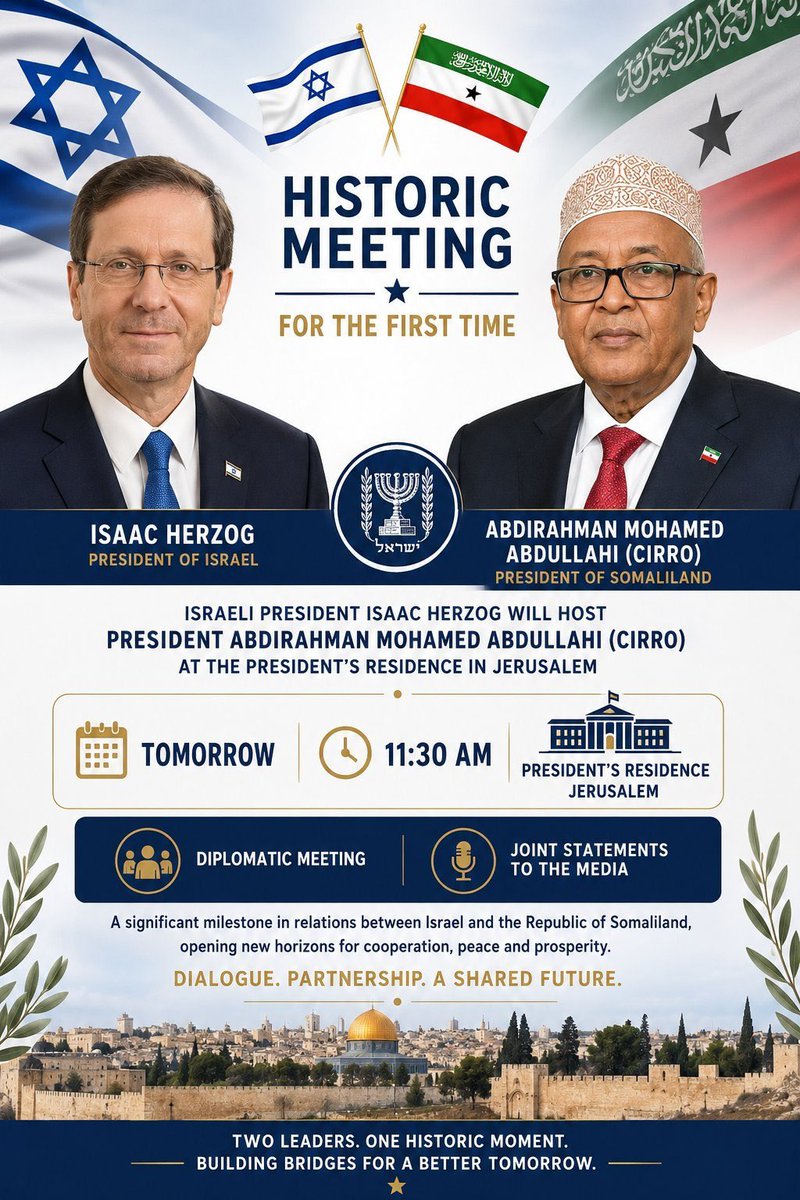 HISTORIC MEETING

FOR THE FIRST TIME

ISAAC HERZOG
PRESIDENT OF ISRAEL

ישראל

ABDIRAHMAN MOHAMED ABDULLAHI (CIRRO)
PRESIDENT OF SOMALILAND

ISRAELI PRESIDENT ISAAC HERZOG WILL HOST
PRESIDENT ABDIRAHMAN MOHAMED ABDULLAHI (CIRRO)
AT THE PRESIDENT'S RESIDENCE IN JERUSALEM

TOMORROW

11:30 AM

PRESIDENT'S RESIDENCE
JERUSALEM

DIPLOMATIC MEETING

JOINT STATEMENTS
TO THE MEDIA

A significant milestone in relations between Israel and the Republic of Somaliland, opening new horizons for cooperation, peace and prosperity.

DIALOGUE. PARTNERSHIP. A SHARED FUTURE.

TWO LEADERS. ONE HISTORIC MOMENT.
BUILDING BRIDGES FOR A BETTER TOMORROW.